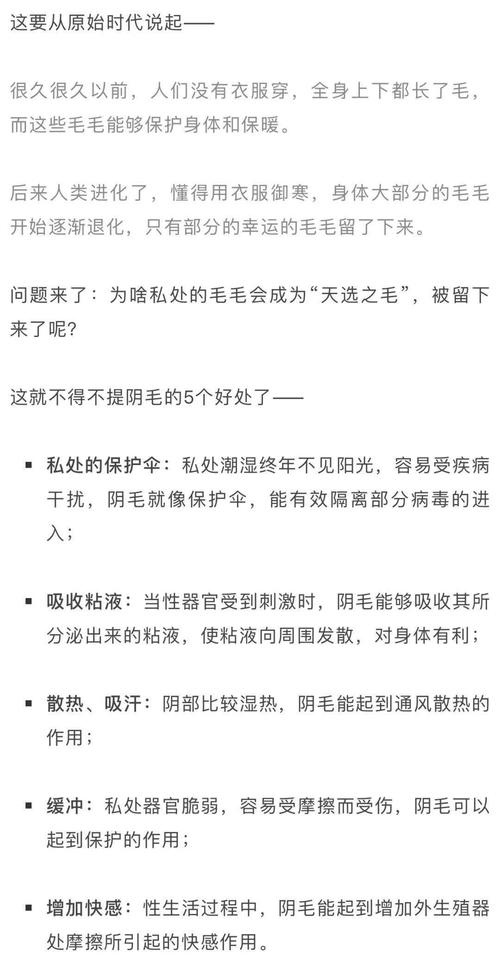 这要从原始时代说起——

很久很久以前，人们没有衣服穿，全身上下都长了毛，而这些毛毛能够保护身体和保暖。

后来人类进化了，懂得用衣服御寒，身体大部分的毛毛开始逐渐退化，只有部分的幸运的毛毛留了下来。

问题来了：为啥私处的毛毛会成为“天选之毛”，被留下来了呢？

这就不得不提阴毛的5个好处了——

▪ 私处的保护伞：私处潮湿终年不见阳光，容易受疾病干扰，阴毛就像保护伞，能有效隔离部分病毒的进入；

▪ 吸收粘液：当性器官受到刺激时，阴毛能够吸收其所分泌出来的粘液，使粘液向周围发散，对身体有利；

▪ 散热、吸汗：阴部比较湿热，阴毛能起到通风散热的作用；

▪ 缓冲：私处器官脆弱，容易受摩擦而受伤，阴毛可以起到保护的作用；

▪ 增加快感：性生活过程中，阴毛能起到增加外生殖器处摩擦所引起的快感作用。